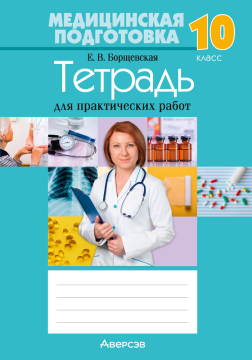 МЕДИЦИНСКАЯ ПОДГОТОВКА

10
класс

Е. В. Борщевская

Тетрадь

для практических работ

Аверсэв